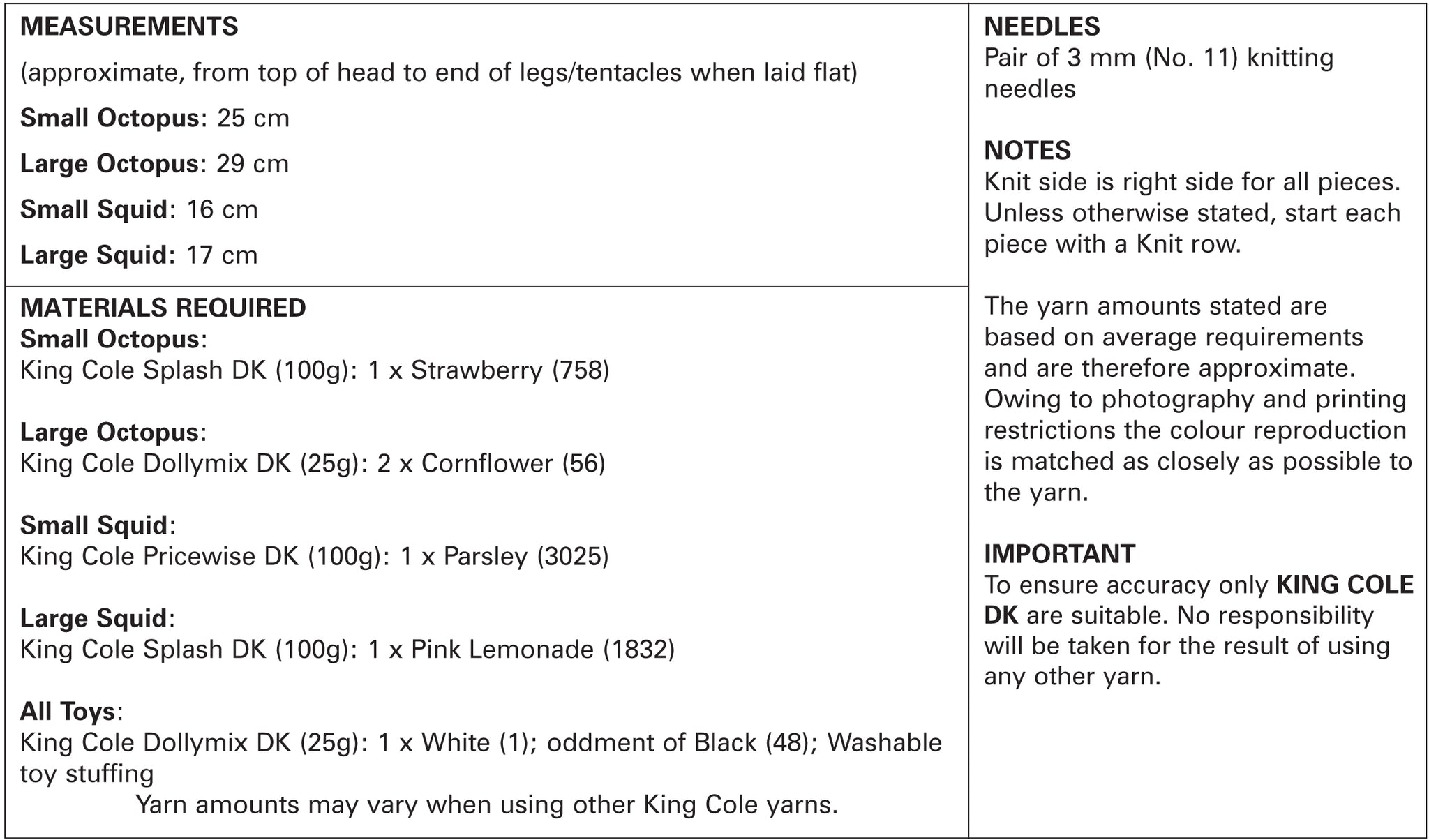 MEASUREMENTS

(approximate, from top of head to end of legs/tentacles when laid flat)

Small Octopus: 25 cm

Large Octopus: 29 cm

Small Squid: 16 cm

Large Squid: 17 cm

MATERIALS REQUIRED
Small Octopus:
King Cole Splash DK (100g): 1 x Strawberry (758)

Large Octopus:
King Cole Dollymix DK (25g): 2 x Cornflower (56)

Small Squid:
King Cole Pricewise DK (100g): 1 x Parsley (3025)

Large Squid:
King Cole Splash DK (100g): 1 x Pink Lemonade (1832)

All Toys:
King Cole Dollymix DK (25g): 1 x White (1); oddment of Black (48); Washable toy stuffing

Yarn amounts may vary when using other King Cole yarns.

NEEDLES
Pair of 3 mm (No. 11) knitting needles

NOTES
Knit side is right side for all pieces. Unless otherwise stated, start each piece with a Knit row.

The yarn amounts stated are based on average requirements and are therefore approximate. Owing to photography and printing restrictions the colour reproduction is matched as closely as possible to the yarn.

IMPORTANT
To ensure accuracy only KING COLE DK are suitable. No responsibility will be taken for the result of using any other yarn.